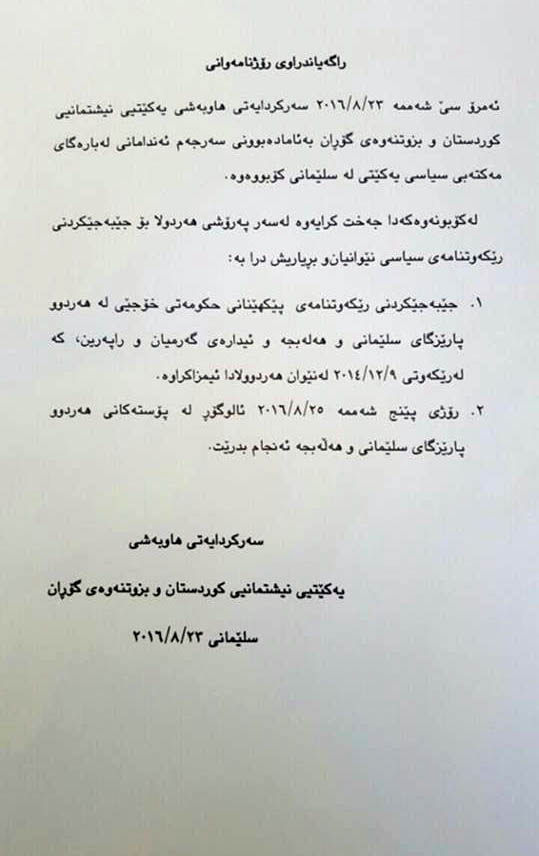 راگەیاندراوی رۆژنامەوانی

ئەمرۆ سێ شەممە ٢٠١٦/٨/٢٣ سەرکردایەتی هاوبەشی یەکێتیی نیشتمانیی کوردستان و بزوتنەوەی گۆڕان بەئامادەبوونی سەرجەم ئەندامانی لەبارەگای مەکتەبی سیاسی یەکێتی لە سلێمانی کۆبووەوە.

لەکۆبونەوەکەدا جەخت کرایەوە لەسەر پەرۆشی هەردولا بۆ جێبەجێکردنی رێکەوتنامەی سیاسی نێوانیانو بڕیاریش درا بە:

١. جێبەجێکردنی رێکەوتنامەی پێکهێنانی حکومەتی خۆجێی لە هەردوو پارێزگای سلێمانی و هەڵەبجە و ئیدارەی گەرمیان و راپەرین، کە لەرێکەوتی ٢٠١٤/١٢/٩ لەنێوان هەردوولادا ئیمزاکراوە.

٢. رۆژی پێنج شەممە ٢٠١٦/٨/٢٥ ئالوگۆڕ لە پۆستەکانی هەردوو پارێزگای سلێمانی و هەڵەبجە ئەنجام بدرێت.

سەرکردایەتی هاوبەشی

یەکێتیی نیشتمانیی کوردستان و بزوتنەوەی گۆڕان

سلێمانی ٢٠١٦/٨/٢٣